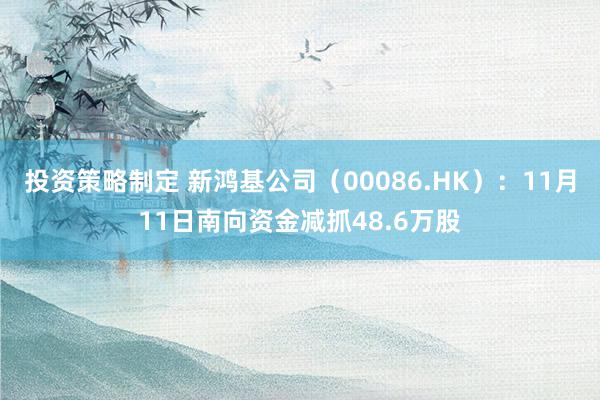 投资策略制定 新鸿基公司（00086.HK）：11月11日南向资金减抓48.6万股